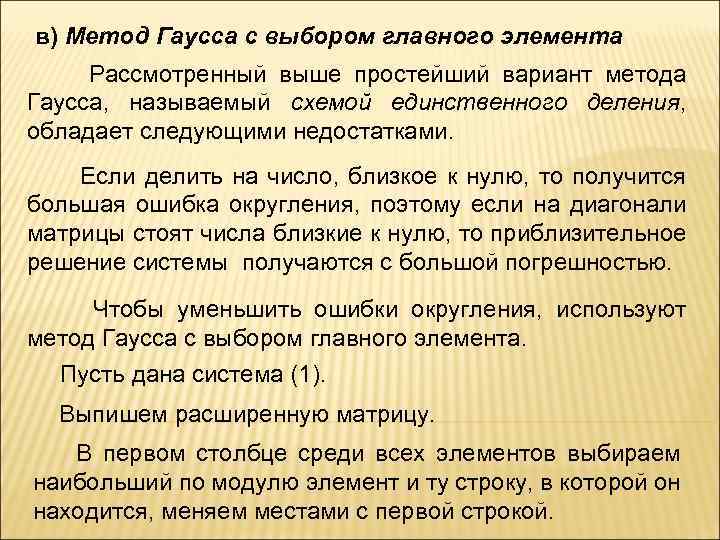 в) Метод Гаусса с выбором главного элемента

Рассмотренный выше простейший вариант метода Гаусса, называемый схемой единственного деления, обладает следующими недостатками.

Если делить на число, близкое к нулю, то получится большая ошибка округления, поэтому если на диагонали матрицы стоят числа близкие к нулю, то приблизительное решение системы получаются с большой погрешностью.

Чтобы уменьшить ошибки округления, используют метод Гаусса с выбором главного элемента.

Пусть дана система (1).

Выпишем расширенную матрицу.

В первом столбце среди всех элементов выбираем наибольший по модулю элемент и ту строку, в которой он находится, меняем местами с первой строкой.